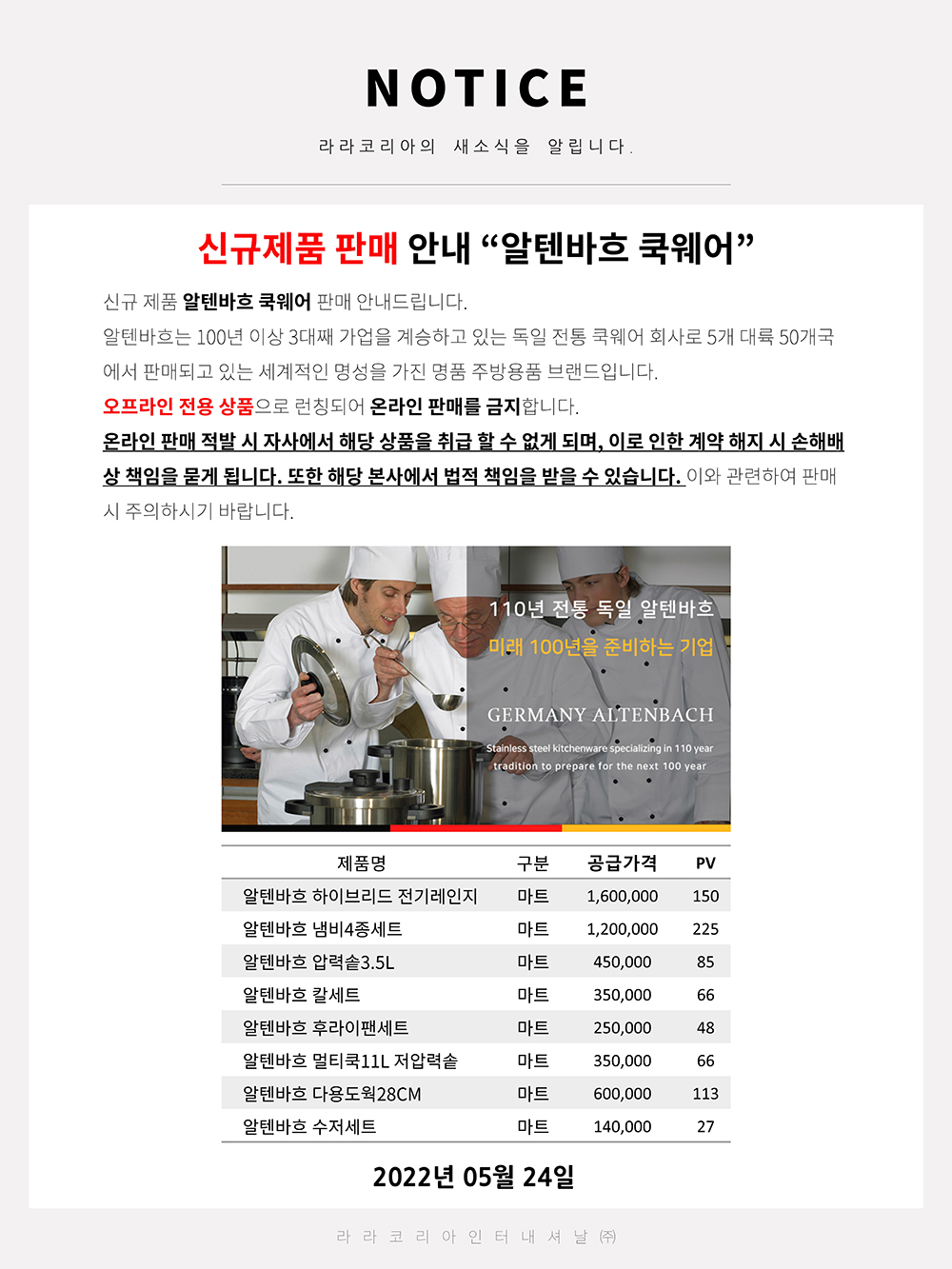 NOTICE

라라코리아의 새소식을 알립니다.

신규제품 판매 안내 “알텐바흐 쿡웨어”

신규 제품 알텐바흐 쿡웨어 판매 안내드립니다.
알텐바흐는 100년 이상 3대째 가업을 계승하고 있는 독일 전통 쿡웨어 회사로 5개 대륙 50개국에서 판매되고 있는 세계적인 명성을 가진 명품 주방용품 브랜드입니다.
오프라인 전용 상품으로 런칭되어 온라인 판매를 금지합니다.
온라인 판매 적발 시 자사에서 해당 상품을 취급 할 수 없게 되며, 이로 인한 계약 해지 시 손해배상 책임을 묻게 됩니다. 또한 해당 본사에서 법적 책임을 받을 수 있습니다. 이와 관련하여 판매 시 주의하시기 바랍니다.

110년 전통 독일 알텐바흐
미래 100년을 준비하는 기업
GERMANY ALTENBACH
Stainless steel kitchenware specializing in 110 year tradition to prepare for the next 100 year

| 제품명 | 구분 | 공급가격 | PV |
|---|---|---|---|
| 알텐바흐 하이브리드 전기레인지 | 마트 | 1,600,000 | 150 |
| 알텐바흐 냄비4종세트 | 마트 | 1,200,000 | 225 |
| 알텐바흐 압력솥3.5L | 마트 | 450,000 | 85 |
| 알텐바흐 칼세트 | 마트 | 350,000 | 66 |
| 알텐바흐 후라이팬세트 | 마트 | 250,000 | 48 |
| 알텐바흐 멀티쿡11L 저압력솥 | 마트 | 350,000 | 66 |
| 알텐바흐 다용도웍28CM | 마트 | 600,000 | 113 |
| 알텐바흐 수저세트 | 마트 | 140,000 | 27 |

2022년 05월 24일

라라코리아인터내셔날㈜